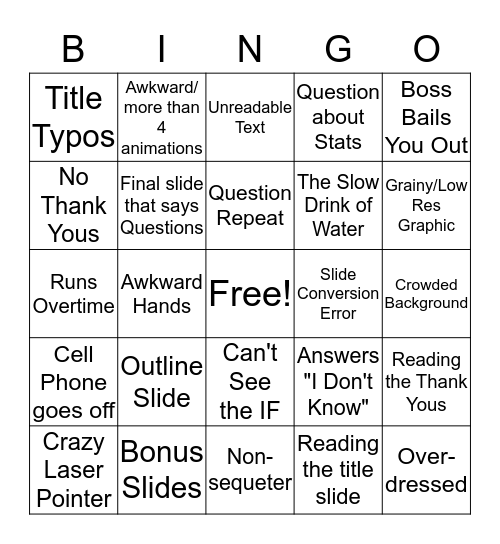 | B | I | N | G | O |
|---|---|---|---|---|
| Title Typos | Awkward/ more than 4 animations | Unreadable Text | Question about Stats | Boss Bails You Out |
| No Thank Yous | Final slide that says Questions | Question Repeat | The Slow Drink of Water | Grainy/Low Res Graphic |
| Runs Overtime | Awkward Hands | Free! | Slide Conversion Error | Crowded Background |
| Cell Phone goes off | Outline Slide | Can't See the IF | Answers "I Don't Know" | Reading the Thank Yous |
| Crazy Laser Pointer | Bonus Slides | Non-sequeter | Reading the title slide | Over-dressed |